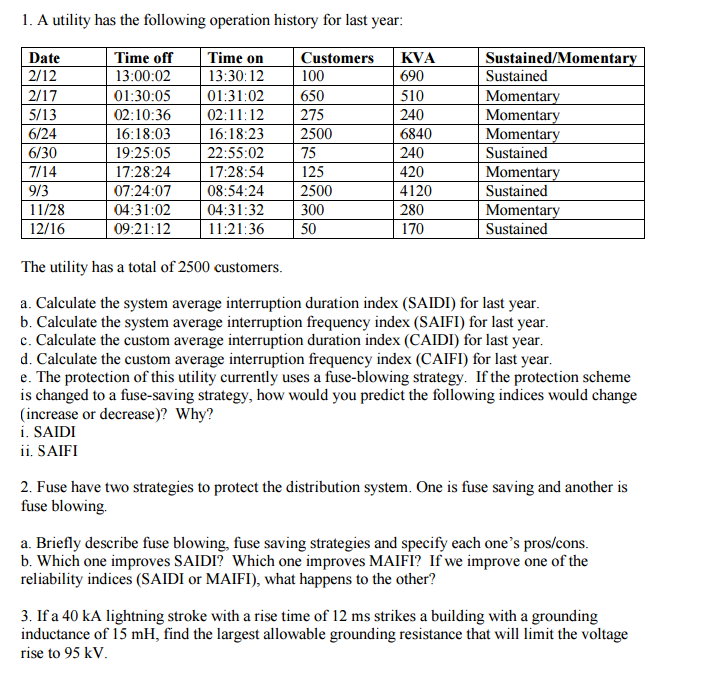 1. A utility has the following operation history for last year:

| Date | Time off | Time on | Customers | KVA | Sustained/Momentary |
|---|---|---|---|---|---|
| 2/12 | 13:00:02 | 13:30:12 | 100 | 690 | Sustained |
| 2/17 | 01:30:05 | 01:31:02 | 650 | 510 | Momentary |
| 5/13 | 02:10:36 | 02:11:12 | 275 | 240 | Momentary |
| 6/24 | 16:18:03 | 16:18:23 | 2500 | 6840 | Momentary |
| 6/30 | 19:25:05 | 22:55:02 | 75 | 240 | Sustained |
| 7/14 | 17:28:24 | 17:28:54 | 125 | 420 | Momentary |
| 9/3 | 07:24:07 | 08:54:24 | 2500 | 4120 | Sustained |
| 11/28 | 04:31:02 | 04:31:32 | 300 | 280 | Momentary |
| 12/16 | 09:21:12 | 11:21:36 | 50 | 170 | Sustained |

The utility has a total of 2500 customers.

a. Calculate the system average interruption duration index (SAIDI) for last year.
b. Calculate the system average interruption frequency index (SAIFI) for last year.
c. Calculate the custom average interruption duration index (CAIDI) for last year.
d. Calculate the custom average interruption frequency index (CAIFI) for last year.
e. The protection of this utility currently uses a fuse-blowing strategy. If the protection scheme is changed to a fuse-saving strategy, how would you predict the following indices would change (increase or decrease)? Why?
i. SAIDI
ii. SAIFI

2. Fuse have two strategies to protect the distribution system. One is fuse saving and another is fuse blowing.

a. Briefly describe fuse blowing, fuse saving strategies and specify each one's pros/cons.
b. Which one improves SAIDI? Which one improves MAIFI? If we improve one of the reliability indices (SAIDI or MAIFI), what happens to the other?

3. If a 40 kA lightning stroke with a rise time of 12 ms strikes a building with a grounding inductance of 15 mH, find the largest allowable grounding resistance that will limit the voltage rise to 95 kV.